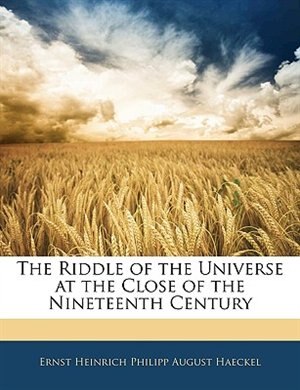 The Riddle of the Universe at the Close of the Nineteenth Century

Ernst Heinrich Philipp August Haeckel